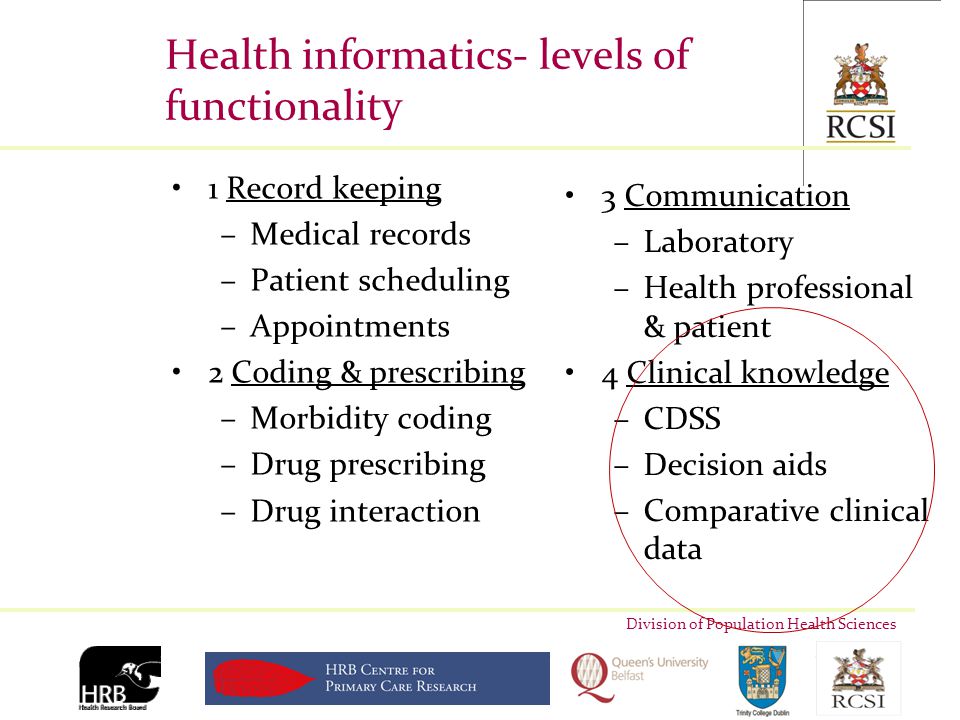 Health informatics- levels of functionality

RCSI

• 1 Record keeping
 – Medical records
 – Patient scheduling
 – Appointments
• 2 Coding & prescribing
 – Morbidity coding
 – Drug prescribing
 – Drug interaction

• 3 Communication
 – Laboratory
 – Health professional & patient
• 4 Clinical knowledge
 – CDSS
 – Decision aids
 – Comparative clinical data

Division of Population Health Sciences

HRB Health Research Board

HRB Centre for Primary Care Research

Queen's University Belfast

Trinity College Dublin

RCSI